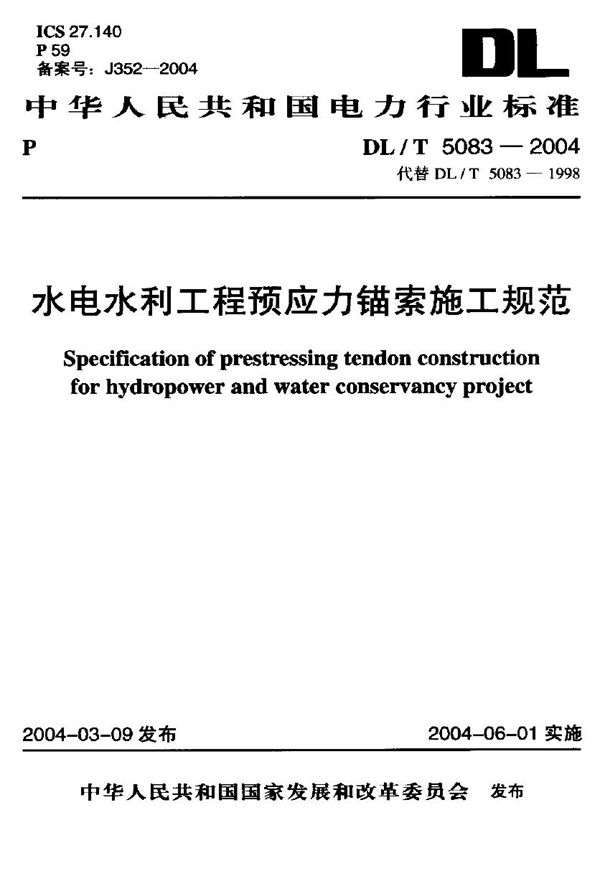 ICS 27.140
P 59
备案号：J352—2004

DL

中华人民共和国电力行业标准

P

DL / T 5083 — 2004
代替 DL / T 5083 — 1998

水电水利工程预应力锚索施工规范

Specification of prestressing tendon construction for hydropower and water conservancy project

2004-03-09 发布

2004-06-01 实施

中华人民共和国国家发展和改革委员会 发布